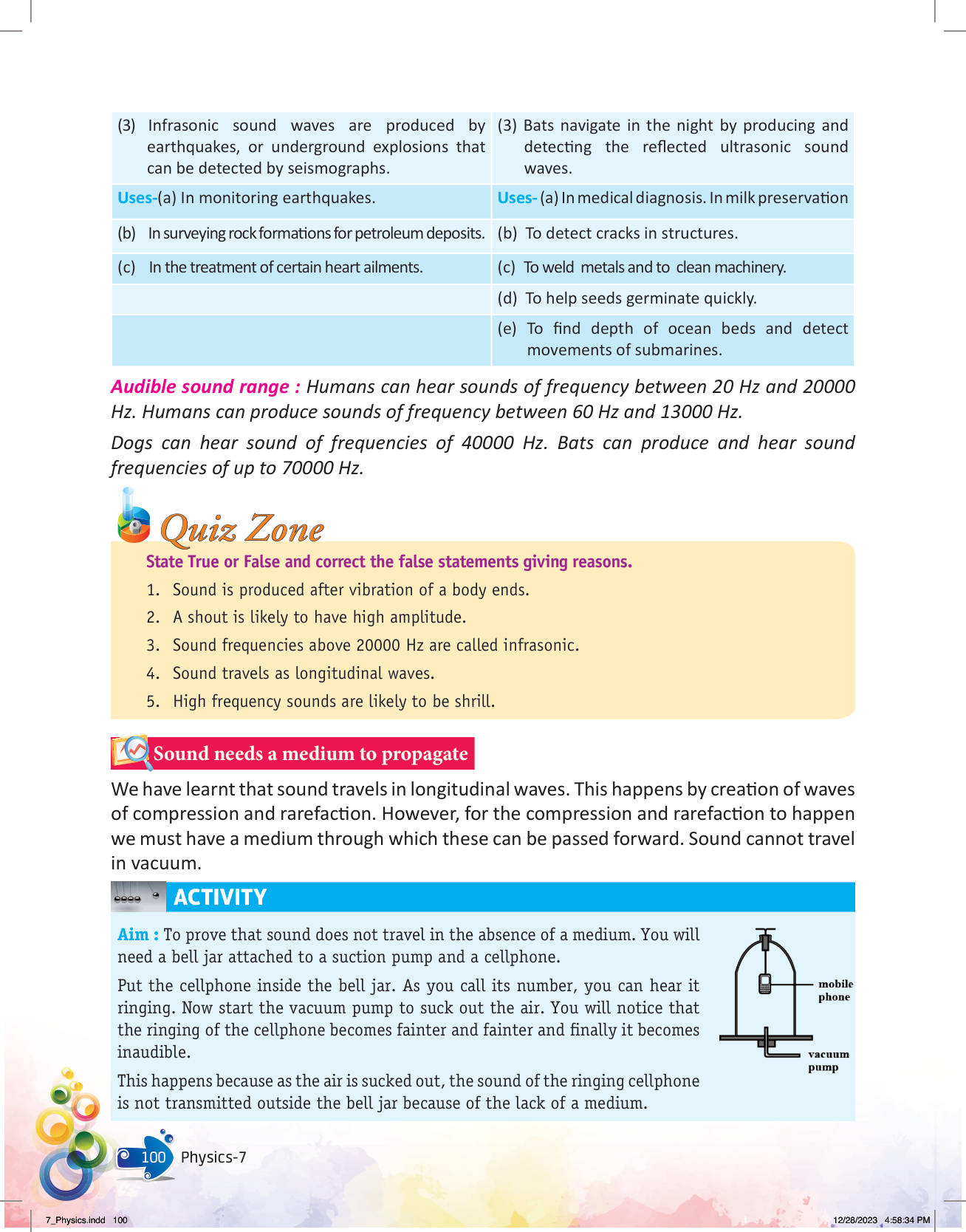 | (3) Infrasonic sound waves are produced by earthquakes, or underground explosions that can be detected by seismographs. | (3) Bats navigate in the night by producing and detecting the reflected ultrasonic sound waves. |
|---|---|
| Uses-(a) In monitoring earthquakes. | Uses- (a) In medical diagnosis. In milk preservation |
| (b) In surveying rock formations for petroleum deposits. | (b) To detect cracks in structures. |
| (c) In the treatment of certain heart ailments. | (c) To weld metals and to clean machinery. |
| | (d) To help seeds germinate quickly. |
| | (e) To find depth of ocean beds and detect movements of submarines. |

Audible sound range : Humans can hear sounds of frequency between 20 Hz and 20000 Hz. Humans can produce sounds of frequency between 60 Hz and 13000 Hz.

Dogs can hear sound of frequencies of 40000 Hz. Bats can produce and hear sound frequencies of up to 70000 Hz.

Quiz Zone

State True or False and correct the false statements giving reasons.

1. Sound is produced after vibration of a body ends.
2. A shout is likely to have high amplitude.
3. Sound frequencies above 20000 Hz are called infrasonic.
4. Sound travels as longitudinal waves.
5. High frequency sounds are likely to be shrill.

Sound needs a medium to propagate

We have learnt that sound travels in longitudinal waves. This happens by creation of waves of compression and rarefaction. However, for the compression and rarefaction to happen we must have a medium through which these can be passed forward. Sound cannot travel in vacuum.

ACTIVITY

Aim : To prove that sound does not travel in the absence of a medium. You will need a bell jar attached to a suction pump and a cellphone.

Put the cellphone inside the bell jar. As you call its number, you can hear it ringing. Now start the vacuum pump to suck out the air. You will notice that the ringing of the cellphone becomes fainter and fainter and finally it becomes inaudible.

This happens because as the air is sucked out, the sound of the ringing cellphone is not transmitted outside the bell jar because of the lack of a medium.

mobile phone

vacuum pump

100 Physics-7

7_Physics.indd 100 12/28/2023 4:58:34 PM